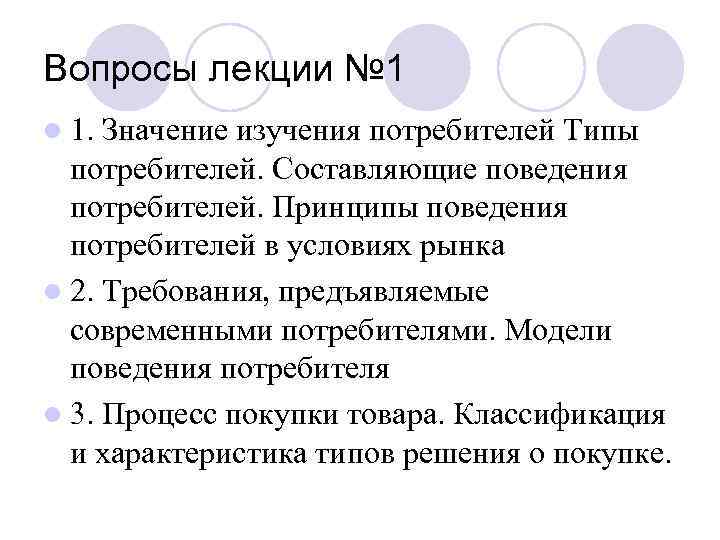 Вопросы лекции №1

1. Значение изучения потребителей Типы потребителей. Составляющие поведения потребителей. Принципы поведения потребителей в условиях рынка

2. Требования, предъявляемые современными потребителями. Модели поведения потребителя

3. Процесс покупки товара. Классификация и характеристика типов решения о покупке.